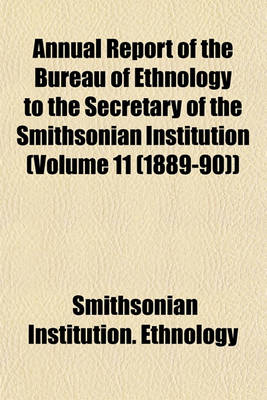 Annual Report of the Bureau of Ethnology to the Secretary of the Smithsonian Institution (Volume 11 (1889-90))

Smithsonian Institution. Ethnology